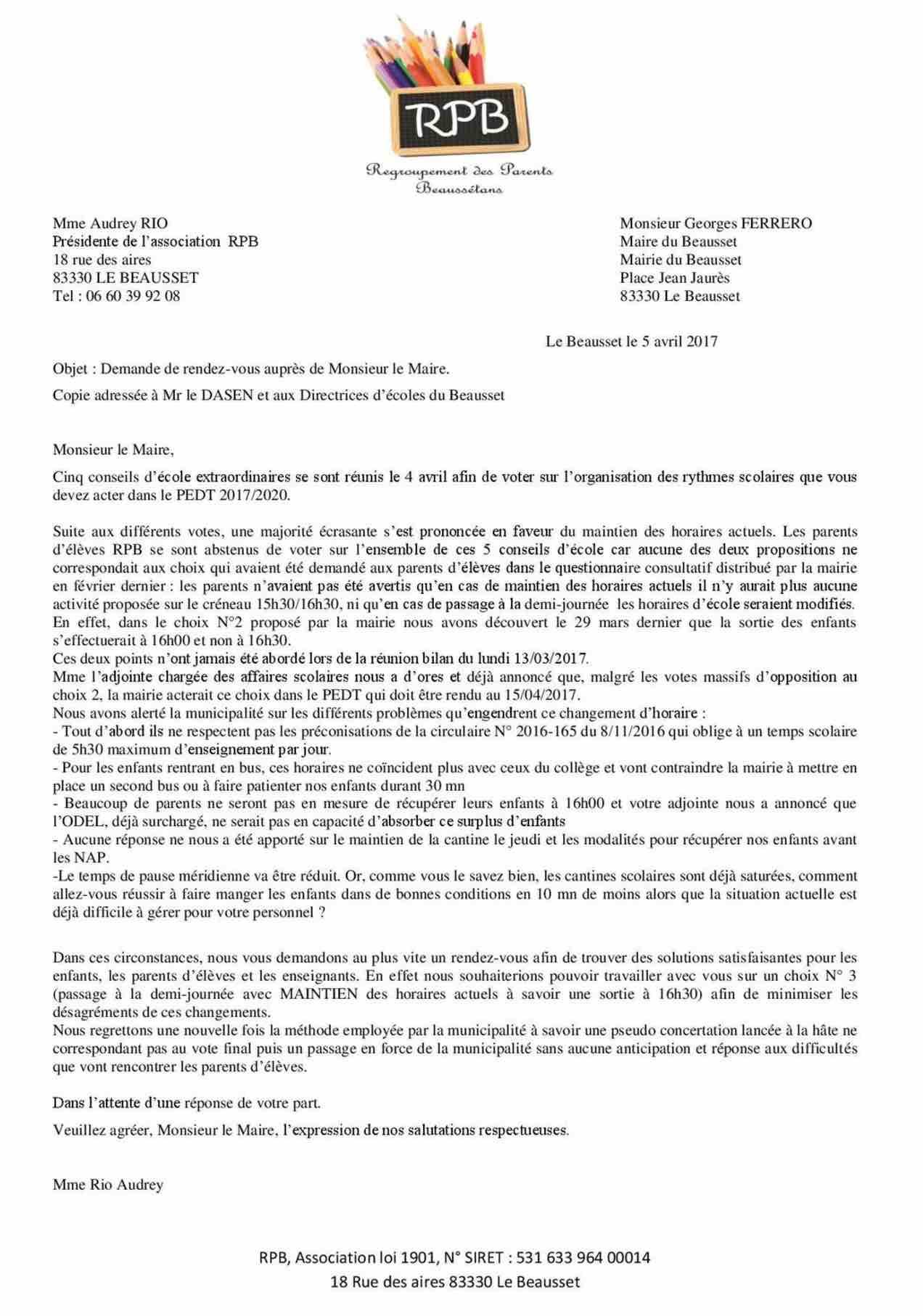 RPB

Regroupement des Parents Beaussétans

Mme Audrey RIO
Présidente de l'association RPB
18 rue des aires
83330 LE BEAUSSET
Tel : 06 60 39 92 08

Monsieur Georges FERRERO
Maire du Beausset
Mairie du Beausset
Place Jean Jaurès
83330 Le Beausset

Le Beausset le 5 avril 2017

Objet : Demande de rendez-vous auprès de Monsieur le Maire.

Copie adressée à Mr le DASEN et aux Directrices d'écoles du Beausset

Monsieur le Maire,

Cinq conseils d'école extraordinaires se sont réunis le 4 avril afin de voter sur l'organisation des rythmes scolaires que vous devez acter dans le PEDT 2017/2020.

Suite aux différents votes, une majorité écrasante s'est prononcée en faveur du maintien des horaires actuels. Les parents d'élèves RPB se sont abstenus de voter sur l'ensemble de ces 5 conseils d'école car aucune des deux propositions ne correspondait aux choix qui avaient été demandé aux parents d'élèves dans le questionnaire consultatif distribué par la mairie en février dernier : les parents n'avaient pas été avertis qu'en cas de maintien des horaires actuels il n'y aurait plus aucune activité proposée sur le créneau 15h30/16h30, ni qu'en cas de passage à la demi-journée les horaires d'école seraient modifiés. En effet, dans le choix N°2 proposé par la mairie nous avons découvert le 29 mars dernier que la sortie des enfants s'effectuerait à 16h00 et non à 16h30.
Ces deux points n'ont jamais été abordé lors de la réunion bilan du lundi 13/03/2017.
Mme l'adjointe chargée des affaires scolaires nous a d'ores et déjà annoncé que, malgré les votes massifs d'opposition au choix 2, la mairie acterait ce choix dans le PEDT qui doit être rendu au 15/04/2017.
Nous avons alerté la municipalité sur les différents problèmes qu'engendrent ce changement d'horaire :
- Tout d'abord ils ne respectent pas les préconisations de la circulaire N° 2016-165 du 8/11/2016 qui oblige à un temps scolaire de 5h30 maximum d'enseignement par jour.
- Pour les enfants rentrant en bus, ces horaires ne coïncident plus avec ceux du collège et vont contraindre la mairie à mettre en place un second bus ou à faire patienter nos enfants durant 30 mn
- Beaucoup de parents ne seront pas en mesure de récupérer leurs enfants à 16h00 et votre adjointe nous a annoncé que l'ODEL, déjà surchargé, ne serait pas en capacité d'absorber ce surplus d'enfants
- Aucune réponse ne nous a été apporté sur le maintien de la cantine le jeudi et les modalités pour récupérer nos enfants avant les NAP.
-Le temps de pause méridienne va être réduit. Or, comme vous le savez bien, les cantines scolaires sont déjà saturées, comment allez-vous réussir à faire manger les enfants dans de bonnes conditions en 10 mn de moins alors que la situation actuelle est déjà difficile à gérer pour votre personnel ?

Dans ces circonstances, nous vous demandons au plus vite un rendez-vous afin de trouver des solutions satisfaisantes pour les enfants, les parents d'élèves et les enseignants. En effet nous souhaiterions pouvoir travailler avec vous sur un choix N° 3 (passage à la demi-journée avec MAINTIEN des horaires actuels à savoir une sortie à 16h30) afin de minimiser les désagréments de ces changements.
Nous regrettons une nouvelle fois la méthode employée par la municipalité à savoir une pseudo concertation lancée à la hâte ne correspondant pas au vote final puis un passage en force de la municipalité sans aucune anticipation et réponse aux difficultés que vont rencontrer les parents d'élèves.

Dans l'attente d'une réponse de votre part.

Veuillez agréer, Monsieur le Maire, l'expression de nos salutations respectueuses.

Mme Rio Audrey

RPB, Association loi 1901, N° SIRET : 531 633 964 00014
18 Rue des aires 83330 Le Beausset